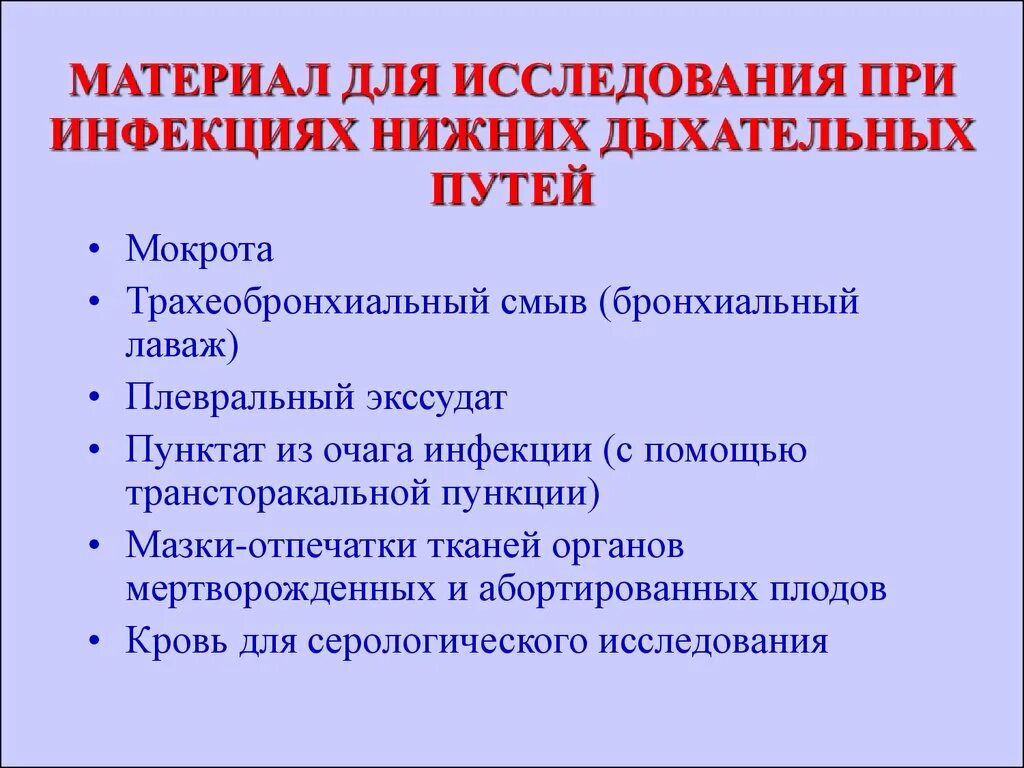 МАТЕРИАЛ ДЛЯ ИССЛЕДОВАНИЯ ПРИ ИНФЕКЦИЯХ НИЖНИХ ДЫХАТЕЛЬНЫХ ПУТЕЙ

• Мокрота
• Трахеобронхиальный смыв (бронхиальный лаваж)
• Плевральный экссудат
• Пунктат из очага инфекции (с помощью трансторакальной пункции)
• Мазки-отпечатки тканей органов мертворожденных и абортированных плодов
• Кровь для серологического исследования